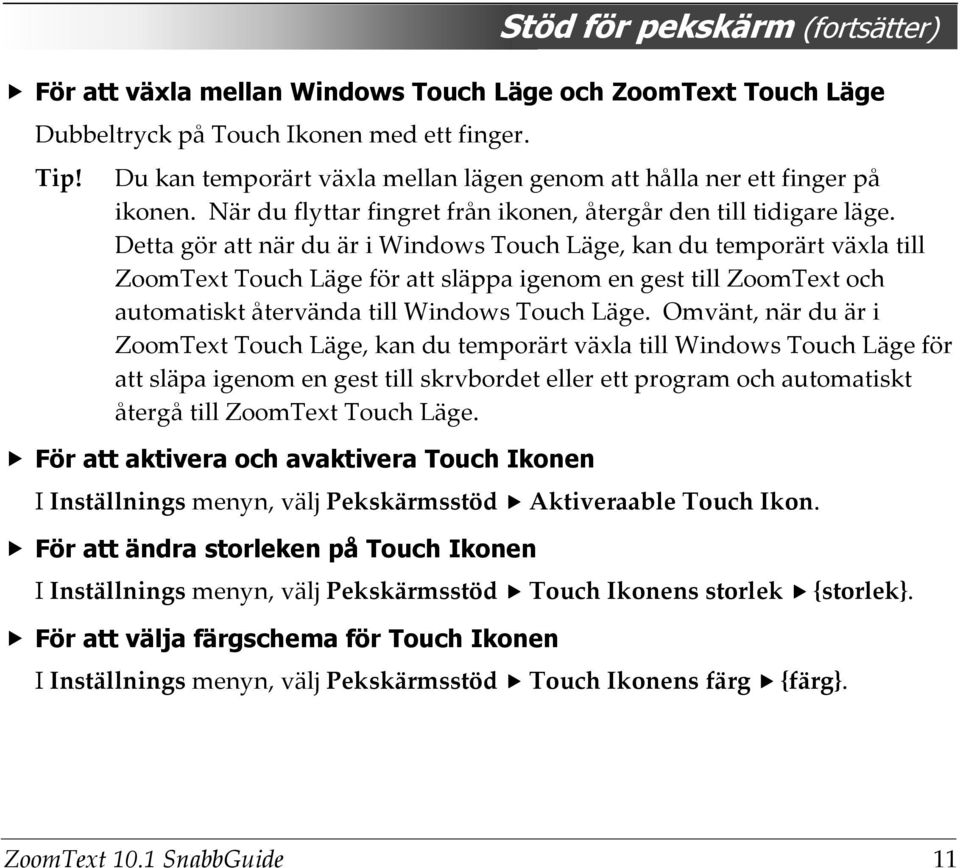 Stöd för pekskärm (fortsätter)

▶ För att växla mellan Windows Touch Läge och ZoomText Touch Läge

Dubbeltryck på Touch Ikonen med ett finger.

Tip! Du kan temporärt växla mellan lägen genom att hålla ner ett finger på ikonen. När du flyttar fingret från ikonen, återgår den till tidigare läge. Detta gör att när du är i Windows Touch Läge, kan du temporärt växla till ZoomText Touch Läge för att släppa igenom en gest till ZoomText och automatiskt återvända till Windows Touch Läge. Omvänt, när du är i ZoomText Touch Läge, kan du temporärt växla till Windows Touch Läge för att släpa igenom en gest till skrvbordet eller ett program och automatiskt återgå till ZoomText Touch Läge.

▶ För att aktivera och avaktivera Touch Ikonen

I Inställnings menyn, välj Pekskärmsstöd ▶ Aktiveraable Touch Ikon.

▶ För att ändra storleken på Touch Ikonen

I Inställnings menyn, välj Pekskärmsstöd ▶ Touch Ikonens storlek ▶ {storlek}.

▶ För att välja färgschema för Touch Ikonen

I Inställnings menyn, välj Pekskärmsstöd ▶ Touch Ikonens färg ▶ {färg}.

ZoomText 10.1 SnabbGuide 11